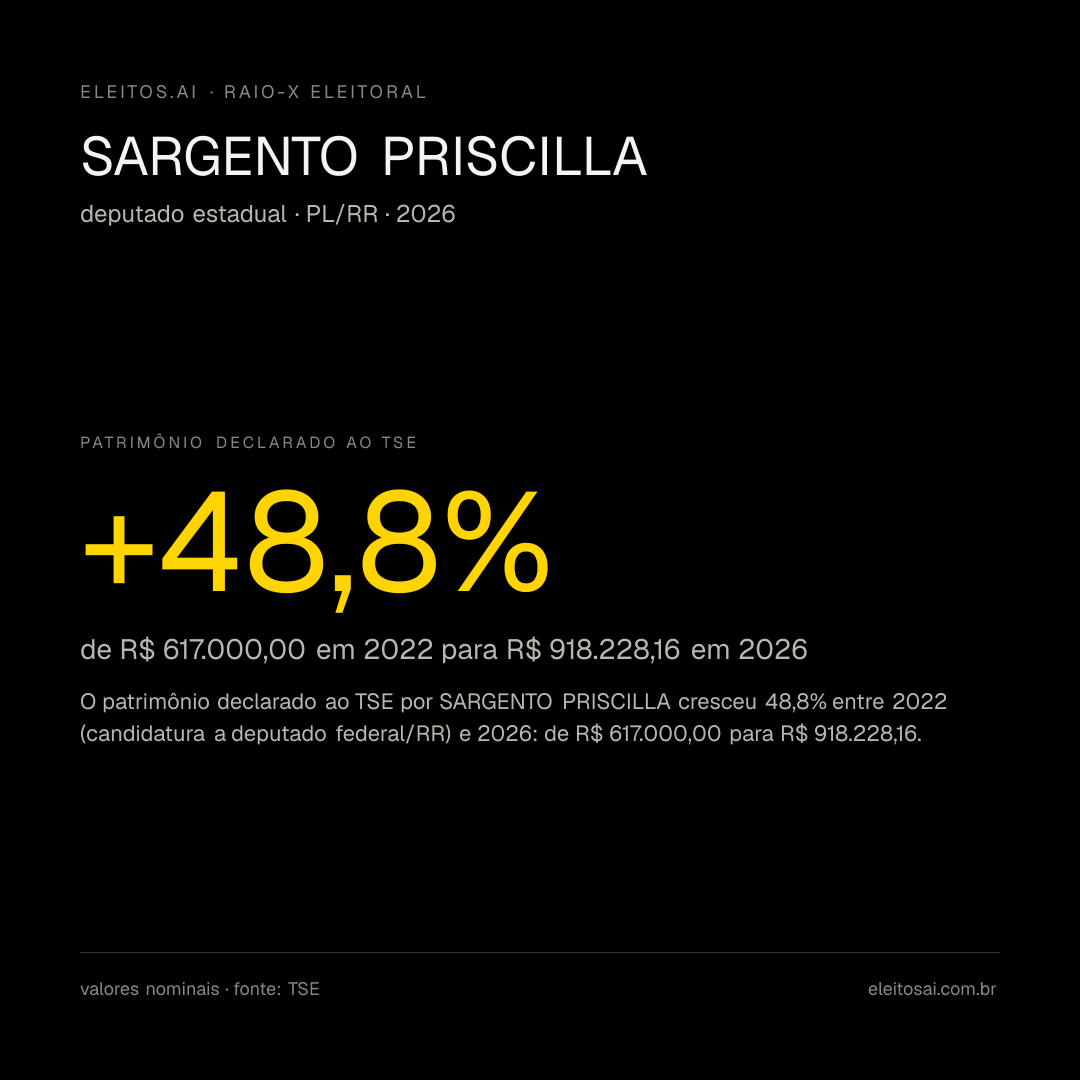 ELEITOS.AI · RAIO-X ELEITORAL

SARGENTO PRISCILLA

deputado estadual · PL/RR · 2026

PATRIMÔNIO DECLARADO AO TSE

+48,8%

de R$ 617.000,00 em 2022 para R$ 918.228,16 em 2026

O patrimônio declarado ao TSE por SARGENTO PRISCILLA cresceu 48,8% entre 2022 (candidatura a deputado federal/RR) e 2026: de R$ 617.000,00 para R$ 918.228,16.

valores nominais · fonte: TSE

eleitosai.com.br